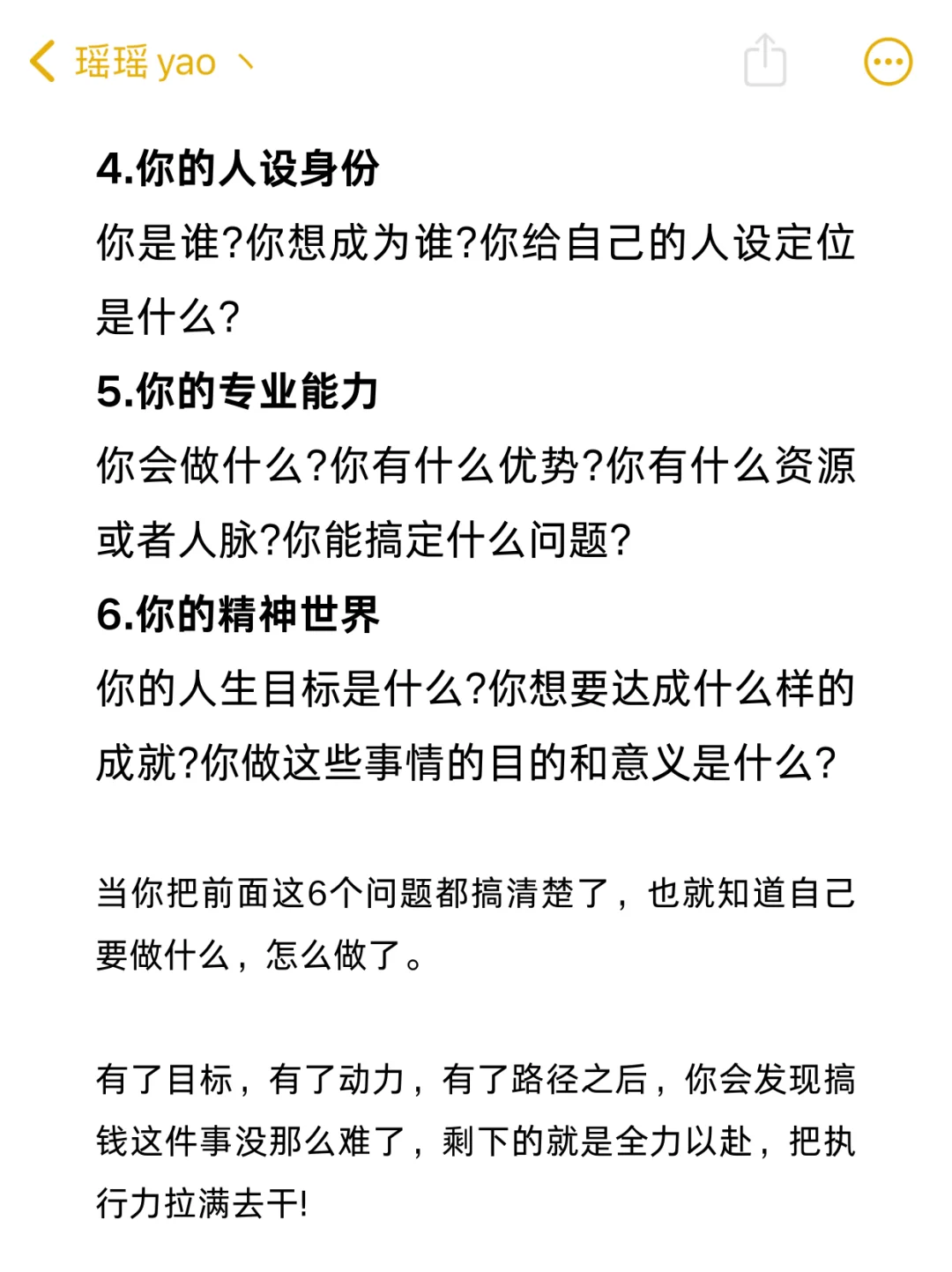 瑶瑶 yao 丶

4.你的人设身份

你是谁?你想成为谁?你给自己的人设定位是什么?

5.你的专业能力

你会做什么?你有什么优势?你有什么资源或者人脉?你能搞定什么问题?

6.你的精神世界

你的人生目标是什么?你想要达成什么样的成就?你做这些事情的目的和意义是什么?

当你把前面这6个问题都搞清楚了，也就知道自己要做什么，怎么做了。

有了目标，有了动力，有了路径之后，你会发现搞钱这件事没那么难了，剩下的就是全力以赴，把执行力拉满去干!